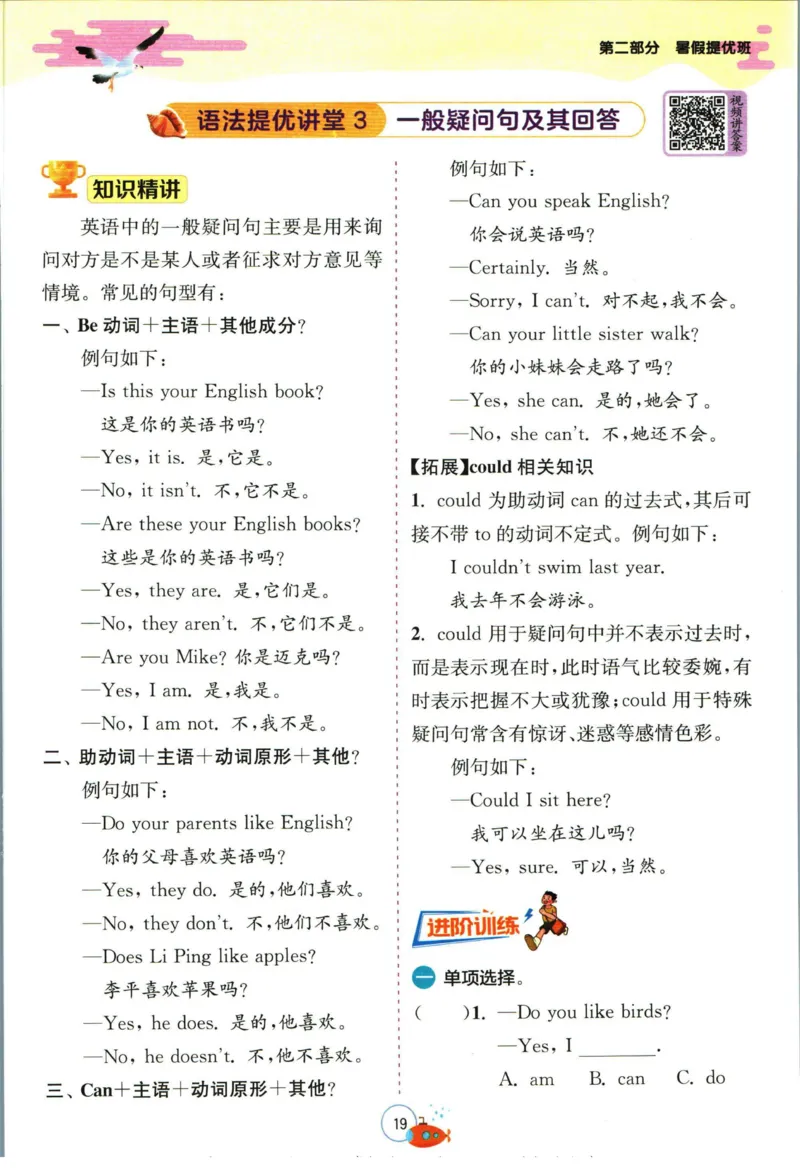 第二部分　暑假提优班

语法提优讲堂 3　一般疑问句及其回答

视频讲答案

知识精讲

英语中的一般疑问句主要是用来询问对方是不是某人或者征求对方意见等情境。常见的句型有：

一、Be 动词＋主语＋其他成分？

例句如下：

—Is this your English book?
这是你的英语书吗？
—Yes, it is. 是，它是。
—No, it isn't. 不，它不是。
—Are these your English books?
这些是你的英语书吗？
—Yes, they are. 是，它们是。
—No, they aren't. 不，它们不是。
—Are you Mike? 你是迈克吗？
—Yes, I am. 是，我是。
—No, I am not. 不，我不是。

二、助动词＋主语＋动词原形＋其他？

例句如下：

—Do your parents like English?
你的父母喜欢英语吗？
—Yes, they do. 是的，他们喜欢。
—No, they don't. 不，他们不喜欢。
—Does Li Ping like apples?
李平喜欢苹果吗？
—Yes, he does. 是的，他喜欢。
—No, he doesn't. 不，他不喜欢。

三、Can＋主语＋动词原形＋其他？

例句如下：

—Can you speak English?
你会说英语吗？
—Certainly. 当然。
—Sorry, I can't. 对不起，我不会。
—Can your little sister walk?
你的小妹妹会走路了吗？
—Yes, she can. 是的，她会了。
—No, she can't. 不，她还不会。

【拓展】could 相关知识

1. could 为助动词 can 的过去式，其后可接不带 to 的动词不定式。例句如下：

I couldn't swim last year.
我去年不会游泳。

2. could 用于疑问句中并不表示过去时，而是表示现在时，此时语气比较委婉，有时表示把握不大或犹豫；could 用于特殊疑问句常含有惊讶、迷惑等感情色彩。

例句如下：

—Could I sit here?
我可以坐在这儿吗？
—Yes, sure. 可以，当然。

进阶训练

一 单项选择。

(　　)1. —Do you like birds?
—Yes, I ________.
A. am　B. can　C. do

19